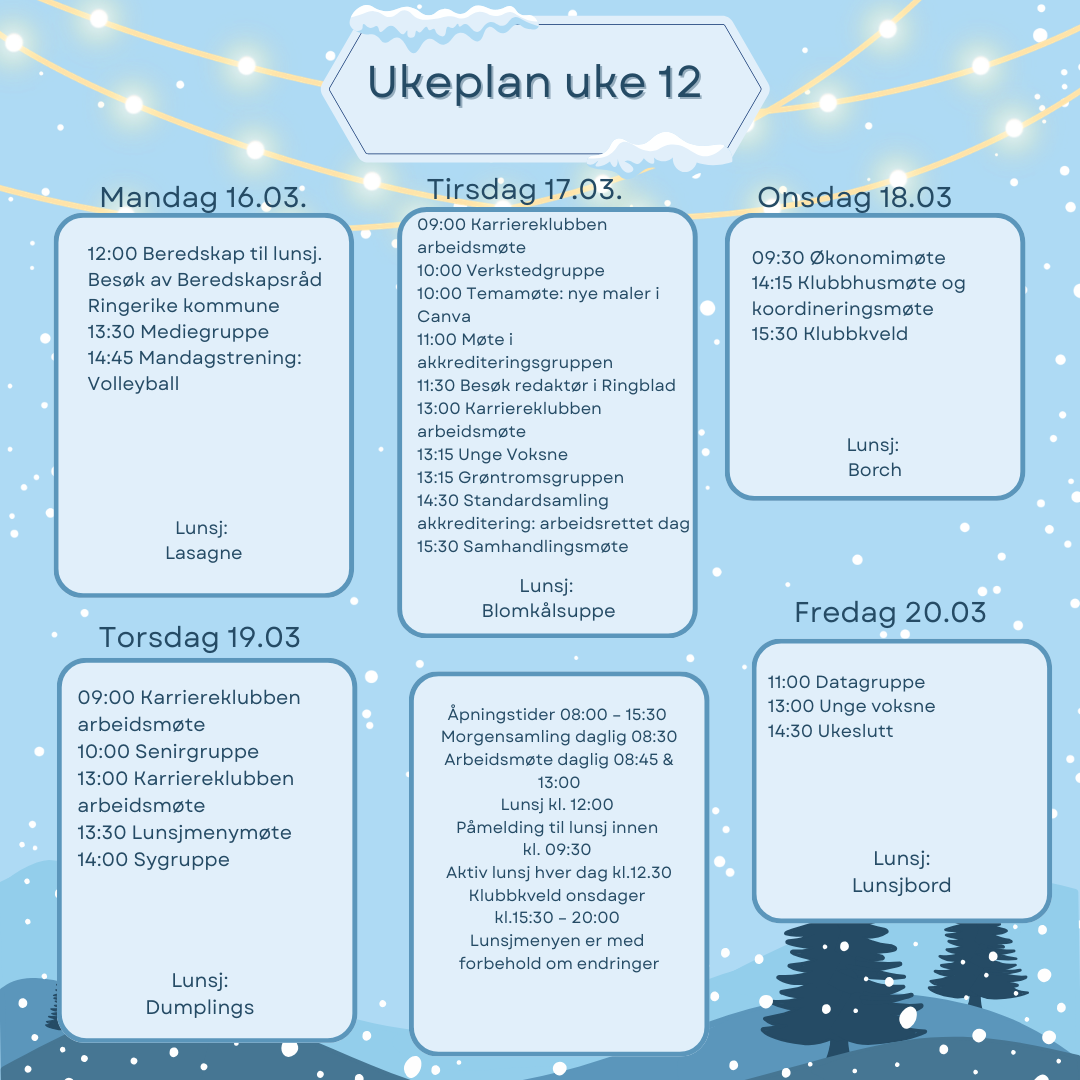 Ukeplan uke 12

Mandag 16.03.

12:00 Beredskap til lunsj. Besøk av Beredskapsråd Ringerike kommune
13:30 Mediegruppe
14:45 Mandagstrening: Volleyball

Lunsj:
Lasagne

Tirsdag 17.03.

09:00 Karriereklubben arbeidsmøte
10:00 Verkstedgruppe
10:00 Temamøte: nye maler i Canva
11:00 Møte i akkrediteringsgruppen
11:30 Besøk redaktør i Ringblad
13:00 Karriereklubben arbeidsmøte
13:15 Unge Voksne
13:15 Grøntromsgruppen
14:30 Standardsamling akkreditering: arbeidsrettet dag
15:30 Samhandlingsmøte

Lunsj:
Blomkålsuppe

Onsdag 18.03

09:30 Økonomimøte
14:15 Klubbhusmøte og koordineringsmøte
15:30 Klubbkveld

Lunsj:
Borch

Torsdag 19.03

09:00 Karriereklubben arbeidsmøte
10:00 Senirgruppe
13:00 Karriereklubben arbeidsmøte
13:30 Lunsjmenymøte
14:00 Sygruppe

Lunsj:
Dumplings

Åpningstider 08:00 - 15:30
Morgensamling daglig 08:30
Arbeidsmøte daglig 08:45 & 13:00
Lunsj kl. 12:00
Påmelding til lunsj innen kl. 09:30
Aktiv lunsj hver dag kl.12.30
Klubbkveld onsdager kl.15:30 - 20:00
Lunsjmenyen er med forbehold om endringer

Fredag 20.03

11:00 Datagruppe
13:00 Unge voksne
14:30 Ukeslutt

Lunsj:
Lunsjbord